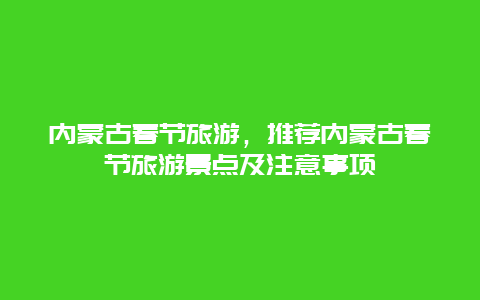 内蒙古春节旅游，推荐内蒙古春节旅游景点及注意事项